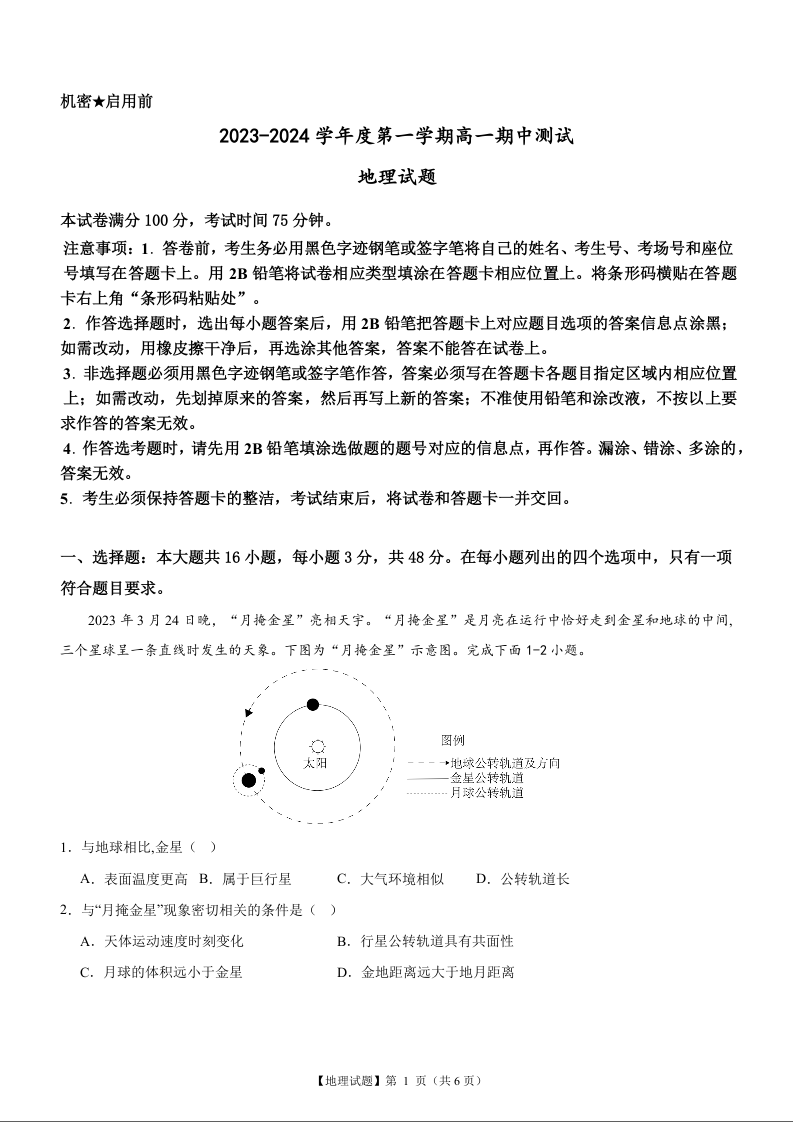 机密★启用前

2023-2024 学年度第一学期高一期中测试

地理试题

本试卷满分 100 分，考试时间 75 分钟。

注意事项：1. 答卷前，考生务必用黑色字迹钢笔或签字笔将自己的姓名、考生号、考场号和座位号填写在答题卡上。用 2B 铅笔将试卷相应类型填涂在答题卡相应位置上。将条形码横贴在答题卡右上角“条形码粘贴处”。

2. 作答选择题时，选出每小题答案后，用 2B 铅笔把答题卡上对应题目选项的答案信息点涂黑；如需改动，用橡皮擦干净后，再选涂其他答案，答案不能答在试卷上。

3. 非选择题必须用黑色字迹钢笔或签字笔作答，答案必须写在答题卡各题目指定区域内相应位置上；如需改动，先划掉原来的答案，然后再写上新的答案；不准使用铅笔和涂改液，不按以上要求作答的答案无效。

4. 作答选考题时，请先用 2B 铅笔填涂选做题的题号对应的信息点，再作答。漏涂、错涂、多涂的，答案无效。

5. 考生必须保持答题卡的整洁，考试结束后，将试卷和答题卡一并交回。

一、选择题：本大题共 16 小题，每小题 3 分，共 48 分。在每小题列出的四个选项中，只有一项符合题目要求。

2023 年 3 月 24 日晚，“月掩金星”亮相天宇。“月掩金星”是月亮在运行中恰好走到金星和地球的中间，三个星球呈一条直线时发生的天象。下图为“月掩金星”示意图。完成下面 1-2 小题。

太阳

图例
地球公转轨道及方向
金星公转轨道
月球公转轨道

1. 与地球相比,金星（ ）

A. 表面温度更高 B. 属于巨行星 C. 大气环境相似 D. 公转轨道长

2. 与“月掩金星”现象密切相关的条件是（ ）

A. 天体运动速度时刻变化
B. 行星公转轨道具有共面性
C. 月球的体积远小于金星
D. 金地距离远大于地月距离

【地理试题】第 1 页（共 6 页）